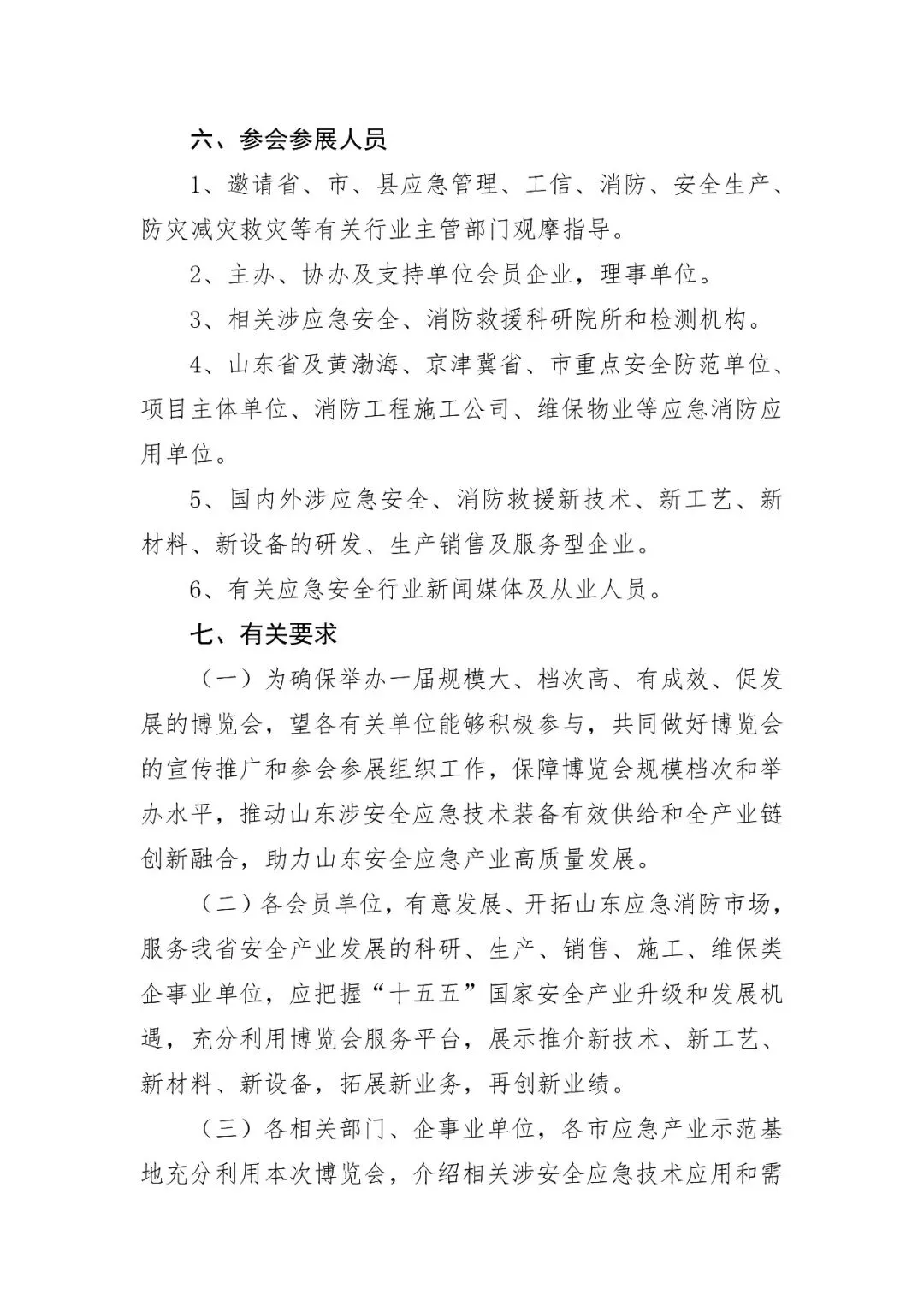 六、参会参展人员

1、邀请省、市、县应急管理、工信、消防、安全生产、防灾减灾救灾等有关行业主管部门观摩指导。

2、主办、协办及支持单位会员企业，理事单位。

3、相关涉应急安全、消防救援科研院所和检测机构。

4、山东省及黄渤海、京津冀省、市重点安全防范单位、项目主体单位、消防工程施工公司、维保物业等应急消防应用单位。

5、国内外涉应急安全、消防救援新技术、新工艺、新材料、新设备的研发、生产销售及服务型企业。

6、有关应急安全行业新闻媒体及从业人员。

七、有关要求

（一）为确保举办一届规模大、档次高、有成效、促发展的博览会，望各有关单位能够积极参与，共同做好博览会的宣传推广和参会参展组织工作，保障博览会规模档次和举办水平，推动山东涉安全应急技术装备有效供给和全产业链创新融合，助力山东安全应急产业高质量发展。

（二）各会员单位，有意发展、开拓山东应急消防市场，服务我省安全产业发展的科研、生产、销售、施工、维保类企事业单位，应把握“十五五”国家安全产业升级和发展机遇，充分利用博览会服务平台，展示推介新技术、新工艺、新材料、新设备，拓展新业务，再创新业绩。

（三）各相关部门、企事业单位，各市应急产业示范基地充分利用本次博览会，介绍相关涉安全应急技术应用和需